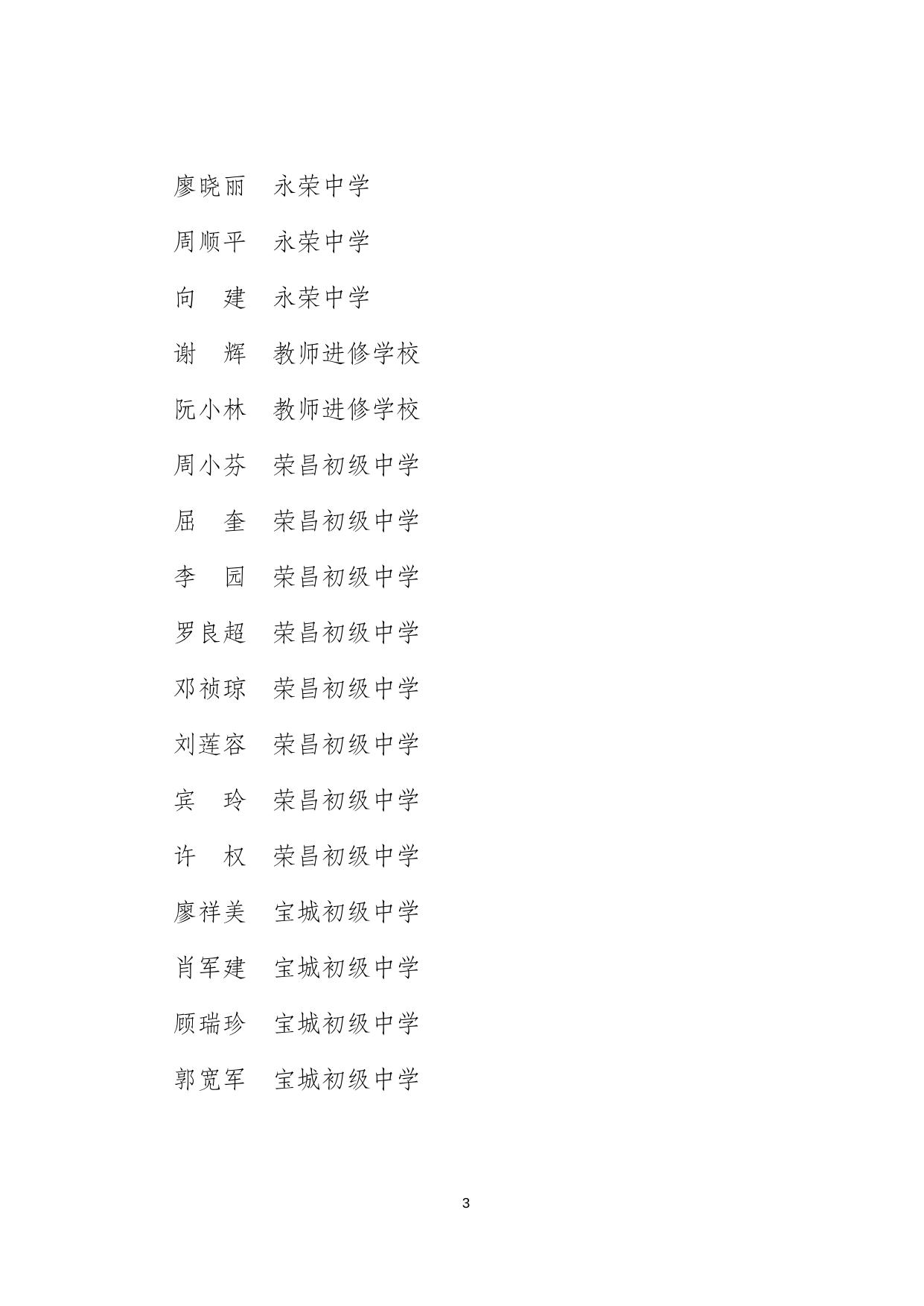 廖晓丽　永荣中学

周顺平　永荣中学

向　建　永荣中学

谢　辉　教师进修学校

阮小林　教师进修学校

周小芬　荣昌初级中学

屈　奎　荣昌初级中学

李　园　荣昌初级中学

罗良超　荣昌初级中学

邓祯琼　荣昌初级中学

刘莲容　荣昌初级中学

宾　玲　荣昌初级中学

许　权　荣昌初级中学

廖祥美　宝城初级中学

肖军建　宝城初级中学

顾瑞珍　宝城初级中学

郭宽军　宝城初级中学

3